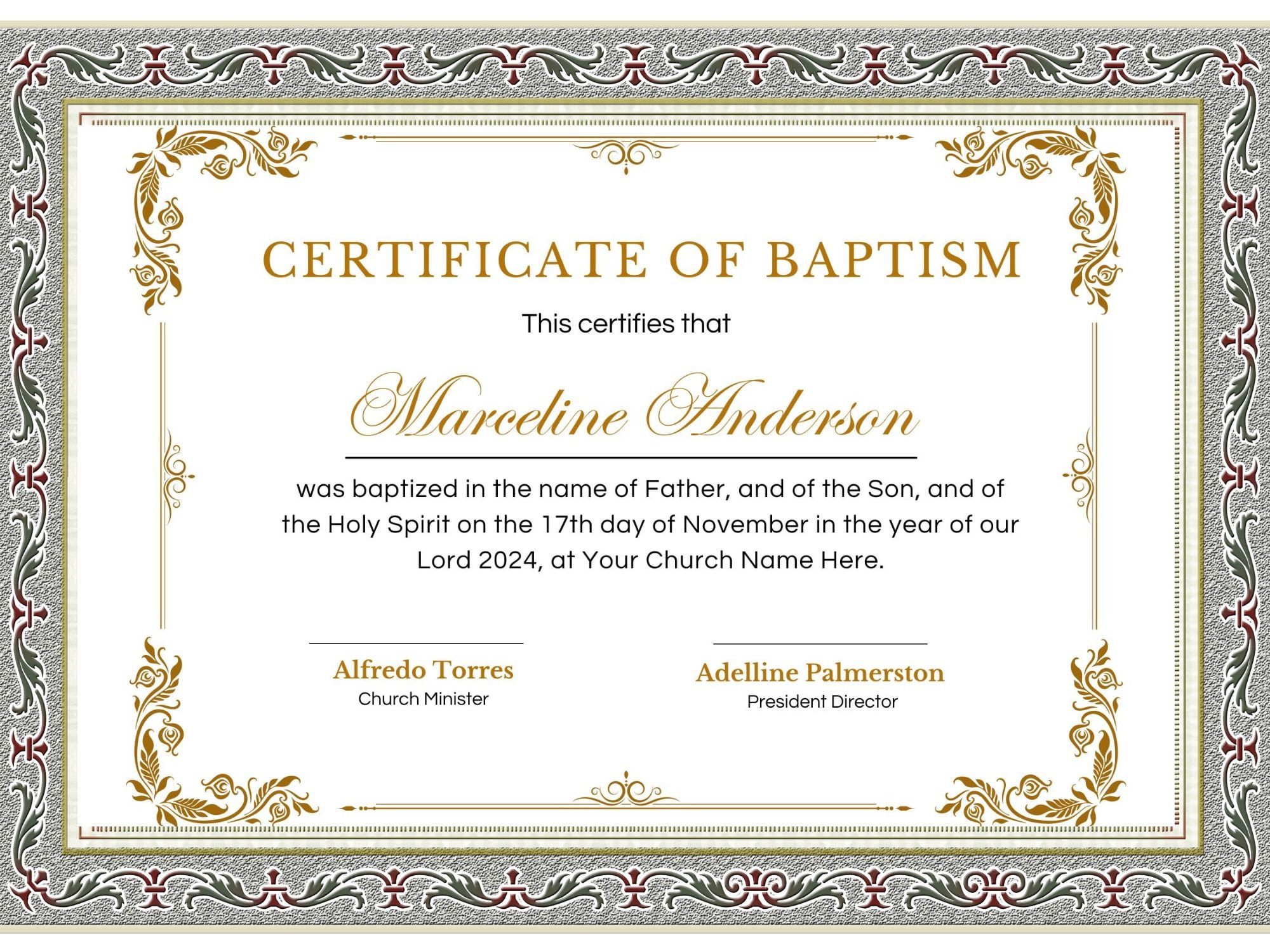 CERTIFICATE OF BAPTISM

This certifies that

Marceline Anderson

was baptized in the name of Father, and of the Son, and of the Holy Spirit on the 17th day of November in the year of our Lord 2024, at Your Church Name Here.

Alfredo Torres
Church Minister

Adelline Palmerston
President Director